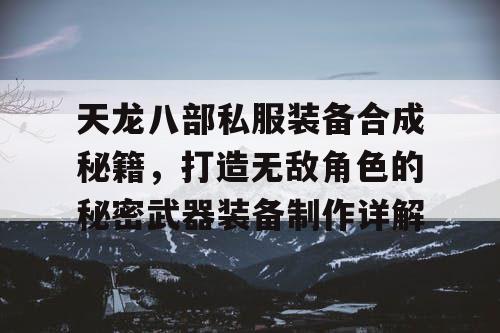 天龙八部私服装备合成秘籍，打造无敌角色的秘密武器装备制作详解